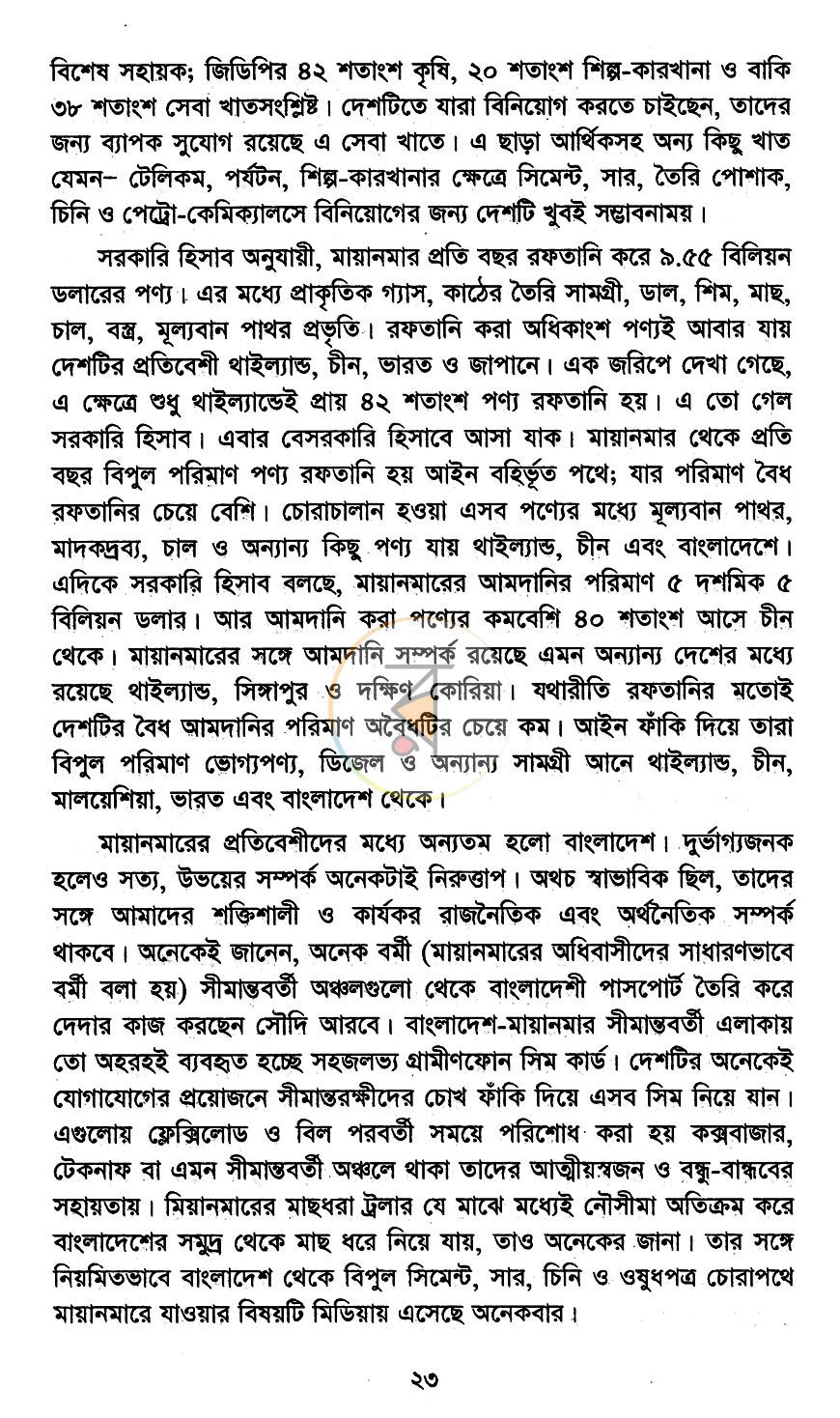 বিশেষ সহায়ক; জিডিপির ৪২ শতাংশ কৃষি, ২০ শতাংশ শিল্প-কারখানা ও বাকি ৩৮ শতাংশ সেবা খাতসংশ্লিষ্ট। দেশটিতে যারা বিনিয়োগ করতে চাইছেন, তাদের জন্য ব্যাপক সুযোগ রয়েছে এ সেবা খাতে। এ ছাড়া আর্থিকসহ অন্য কিছু খাত যেমন- টেলিকম, পর্যটন, শিল্প-কারখানার ক্ষেত্রে সিমেন্ট, সার, তৈরি পোশাক, চিনি ও পেট্রো-কেমিক্যালসে বিনিয়োগের জন্য দেশটি খুবই সম্ভাবনাময়।

সরকারি হিসাব অনুযায়ী, মায়ানমার প্রতি বছর রফতানি করে ৯.৫৫ বিলিয়ন ডলারের পণ্য। এর মধ্যে প্রাকৃতিক গ্যাস, কাঠের তৈরি সামগ্রী, ডাল, শিম, মাছ, চাল, বস্ত্র, মূল্যবান পাথর প্রভৃতি। রফতানি করা অধিকাংশ পণ্যই আবার যায় দেশটির প্রতিবেশী থাইল্যান্ড, চীন, ভারত ও জাপানে। এক জরিপে দেখা গেছে, এ ক্ষেত্রে শুধু থাইল্যান্ডেই প্রায় ৪২ শতাংশ পণ্য রফতানি হয়। এ তো গেল সরকারি হিসাব। এবার বেসরকারি হিসাবে আসা যাক। মায়ানমার থেকে প্রতি বছর বিপুল পরিমাণ পণ্য রফতানি হয় আইন বহির্ভূত পথে; যার পরিমাণ বৈধ রফতানির চেয়ে বেশি। চোরাচালান হওয়া এসব পণ্যের মধ্যে মূল্যবান পাথর, মাদকদ্রব্য, চাল ও অন্যান্য কিছু পণ্য যায় থাইল্যান্ড, চীন এবং বাংলাদেশে। এদিকে সরকারি হিসাব বলছে, মায়ানমারের আমদানির পরিমাণ ৫ দশমিক ৫ বিলিয়ন ডলার। আর আমদানি করা পণ্যের কমবেশি ৪০ শতাংশ আসে চীন থেকে। মায়ানমারের সঙ্গে আমদানি সম্পর্ক রয়েছে এমন অন্যান্য দেশের মধ্যে রয়েছে থাইল্যান্ড, সিঙ্গাপুর ও দক্ষিণ কোরিয়া। যথারীতি রফতানির মতোই দেশটির বৈধ আমদানির পরিমাণ অবৈধটির চেয়ে কম। আইন ফাঁকি দিয়ে তারা বিপুল পরিমাণ ভোগ্যপণ্য, ডিজেল ও অন্যান্য সামগ্রী আনে থাইল্যান্ড, চীন, মালয়েশিয়া, ভারত এবং বাংলাদেশ থেকে।

মায়ানমারের প্রতিবেশীদের মধ্যে অন্যতম হলো বাংলাদেশ। দুর্ভাগ্যজনক হলেও সত্য, উভয়ের সম্পর্ক অনেকটাই নিরুত্তাপ। অথচ স্বাভাবিক ছিল, তাদের সঙ্গে আমাদের শক্তিশালী ও কার্যকর রাজনৈতিক এবং অর্থনৈতিক সম্পর্ক থাকবে। অনেকেই জানেন, অনেক বর্মী (মায়ানমারের অধিবাসীদের সাধারণভাবে বর্মী বলা হয়) সীমান্তবর্তী অঞ্চলগুলো থেকে বাংলাদেশী পাসপোর্ট তৈরি করে দেদার কাজ করছেন সৌদি আরবে। বাংলাদেশ-মায়ানমার সীমান্তবর্তী এলাকায় তো অহরহই ব্যবহৃত হচ্ছে সহজলভ্য গ্রামীণফোন সিম কার্ড। দেশটির অনেকেই যোগাযোগের প্রয়োজনে সীমান্তরক্ষীদের চোখ ফাঁকি দিয়ে এসব সিম নিয়ে যান। এগুলোয় ফ্লেক্সিলোড ও বিল পরবর্তী সময়ে পরিশোধ করা হয় কক্সবাজার, টেকনাফ বা এমন সীমান্তবর্তী অঞ্চলে থাকা তাদের আত্মীয়স্বজন ও বন্ধু-বান্ধবের সহায়তায়। মিয়ানমারের মাছধরা ট্রলার যে মাঝে মধ্যেই নৌসীমা অতিক্রম করে বাংলাদেশের সমুদ্র থেকে মাছ ধরে নিয়ে যায়, তাও অনেকের জানা। তার সঙ্গে নিয়মিতভাবে বাংলাদেশ থেকে বিপুল সিমেন্ট, সার, চিনি ও ওষুধপত্র চোরাপথে মায়ানমারে যাওয়ার বিষয়টি মিডিয়ায় এসেছে অনেকবার।

২৩